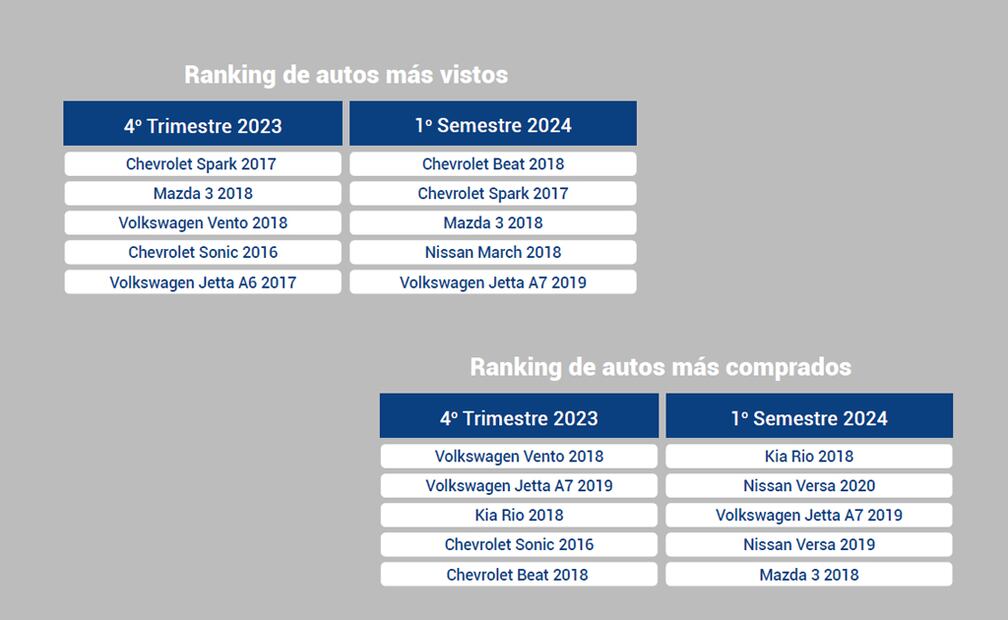 Ranking de autos más vistos

| 4º Trimestre 2023 | 1º Semestre 2024 |
|---|---|
| Chevrolet Spark 2017 | Chevrolet Beat 2018 |
| Mazda 3 2018 | Chevrolet Spark 2017 |
| Volkswagen Vento 2018 | Mazda 3 2018 |
| Chevrolet Sonic 2016 | Nissan March 2018 |
| Volkswagen Jetta A6 2017 | Volkswagen Jetta A7 2019 |

Ranking de autos más comprados

| 4º Trimestre 2023 | 1º Semestre 2024 |
|---|---|
| Volkswagen Vento 2018 | Kia Rio 2018 |
| Volkswagen Jetta A7 2019 | Nissan Versa 2020 |
| Kia Rio 2018 | Volkswagen Jetta A7 2019 |
| Chevrolet Sonic 2016 | Nissan Versa 2019 |
| Chevrolet Beat 2018 | Mazda 3 2018 |